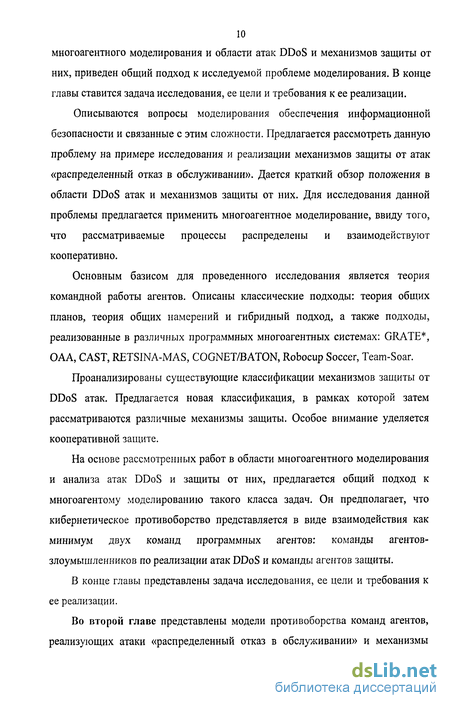 10

многоагентного моделирования и области атак DDoS и механизмов защиты от них, приведен общий подход к исследуемой проблеме моделирования. В конце главы ставится задача исследования, ее цели и требования к ее реализации.

Описываются вопросы моделирования обеспечения информационной безопасности и связанные с этим сложности. Предлагается рассмотреть данную проблему на примере исследования и реализации механизмов защиты от атак «распределенный отказ в обслуживании». Дается краткий обзор положения в области DDoS атак и механизмов защиты от них. Для исследования данной проблемы предлагается применить многоагентное моделирование, ввиду того, что рассматриваемые процессы распределены и взаимодействуют кооперативно.

Основным базисом для проведенного исследования является теория командной работы агентов. Описаны классические подходы: теория общих планов, теория общих намерений и гибридный подход, а также подходы, реализованные в различных программных многоагентных системах: GRATE*, OAA, CAST, RETSINA-MAS, COGNET/BATON, Robocup Soccer, Team-Soar.

Проанализированы существующие классификации механизмов защиты от DDoS атак. Предлагается новая классификация, в рамках которой затем рассматриваются различные механизмы защиты. Особое внимание уделяется кооперативной защите.

На основе рассмотренных работ в области многоагентного моделирования и анализа атак DDoS и защиты от них, предлагается общий подход к многоагентому моделированию такого класса задач. Он предполагает, что кибернетическое противоборство представляется в виде взаимодействия как минимум двух команд программных агентов: команды агентов-злоумышленников по реализации атак DDoS и команды агентов защиты.

В конце главы представлены задача исследования, ее цели и требования к ее реализации.

Во второй главе представлены модели противоборства команд агентов, реализующих атаки «распределенный отказ в обслуживании» и механизмы

dsLib.net
библиотека диссертаций